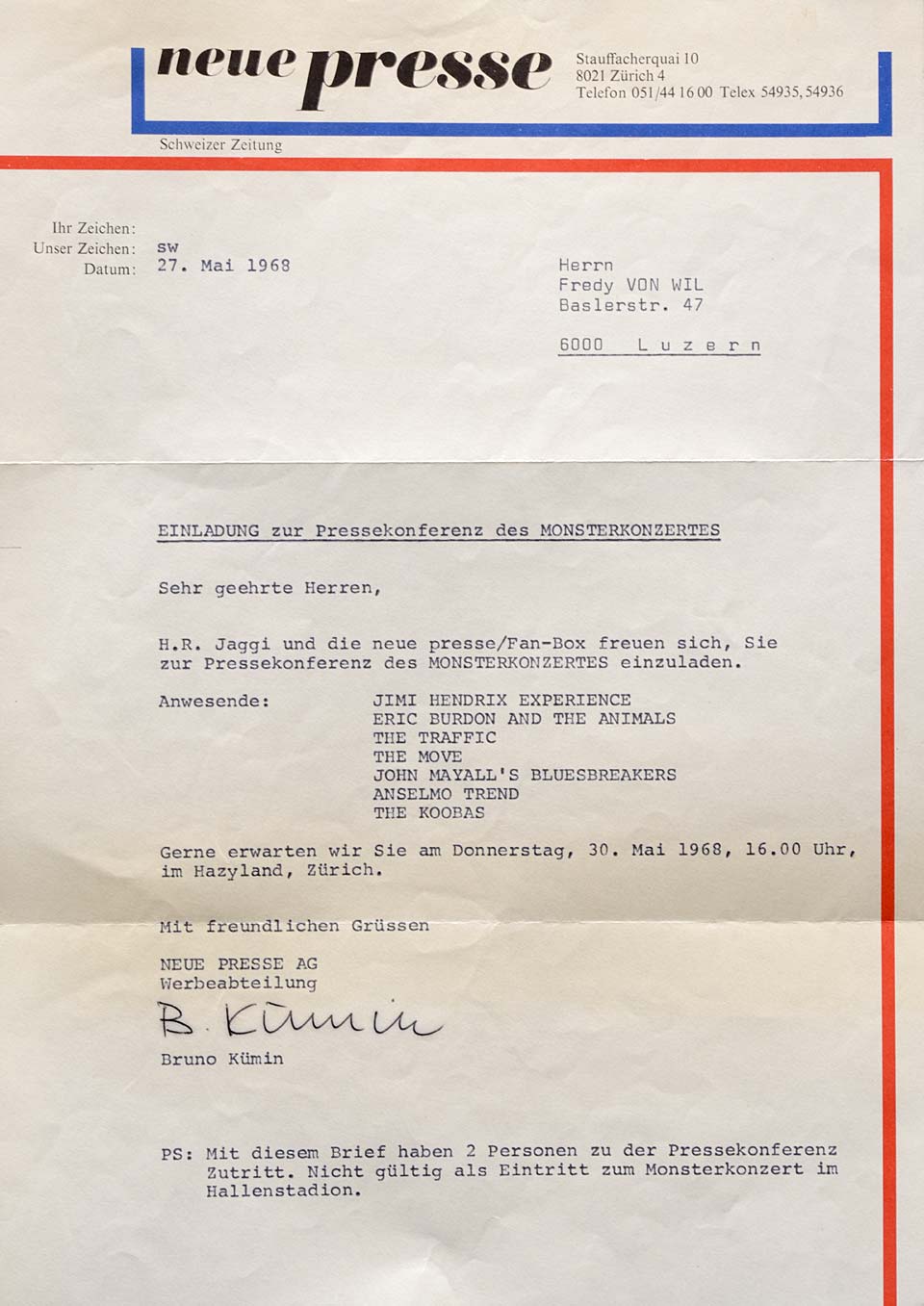 neue presse

Stauffacherquai 10
8021 Zürich 4
Telefon 051/44 16 00 Telex 54935, 54936

Schweizer Zeitung

Ihr Zeichen:
Unser Zeichen: sw
Datum: 27. Mai 1968

Herrn
Fredy VON WIL
Baslerstr. 47

6000 Luzern

EINLADUNG zur Pressekonferenz des MONSTERKONZERTES

Sehr geehrte Herren,

H.R. Jaggi und die neue presse/Fan-Box freuen sich, Sie zur Pressekonferenz des MONSTERKONZERTES einzuladen.

Anwesende: JIMI HENDRIX EXPERIENCE
ERIC BURDON AND THE ANIMALS
THE TRAFFIC
THE MOVE
JOHN MAYALL'S BLUESBREAKERS
ANSELMO TREND
THE KOOBAS

Gerne erwarten wir Sie am Donnerstag, 30. Mai 1968, 16.00 Uhr, im Hazyland, Zürich.

Mit freundlichen Grüssen

NEUE PRESSE AG
Werbeabteilung

B. Kümin

Bruno Kümin

PS: Mit diesem Brief haben 2 Personen zu der Pressekonferenz Zutritt. Nicht gültig als Eintritt zum Monsterkonzert im Hallenstadion.